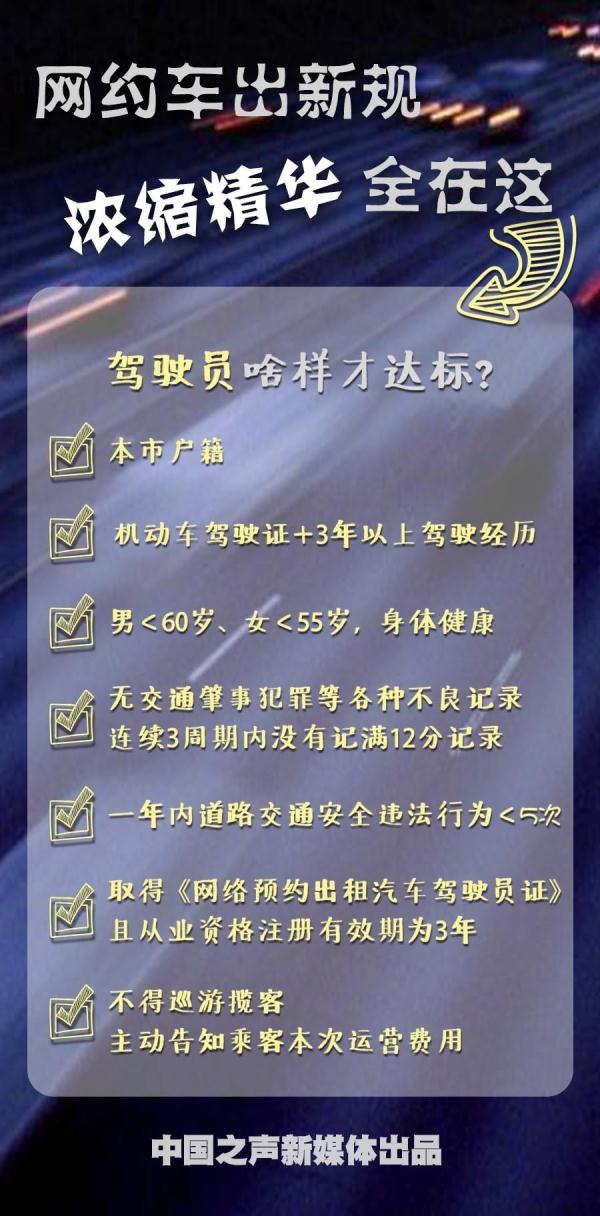 网约车出新规

浓缩精华 全在这

驾驶员啥样才达标？

本市户籍

机动车驾驶证+3年以上驾驶经历

男<60岁、女<55岁，身体健康

无交通肇事犯罪等各种不良记录
连续3周期内没有记满12分记录

一年内道路交通安全违法行为<5次

取得《网络预约出租汽车驾驶员证》
且从业资格注册有效期为3年

不得巡游揽客
主动告知乘客本次运营费用

中国之声新媒体出品